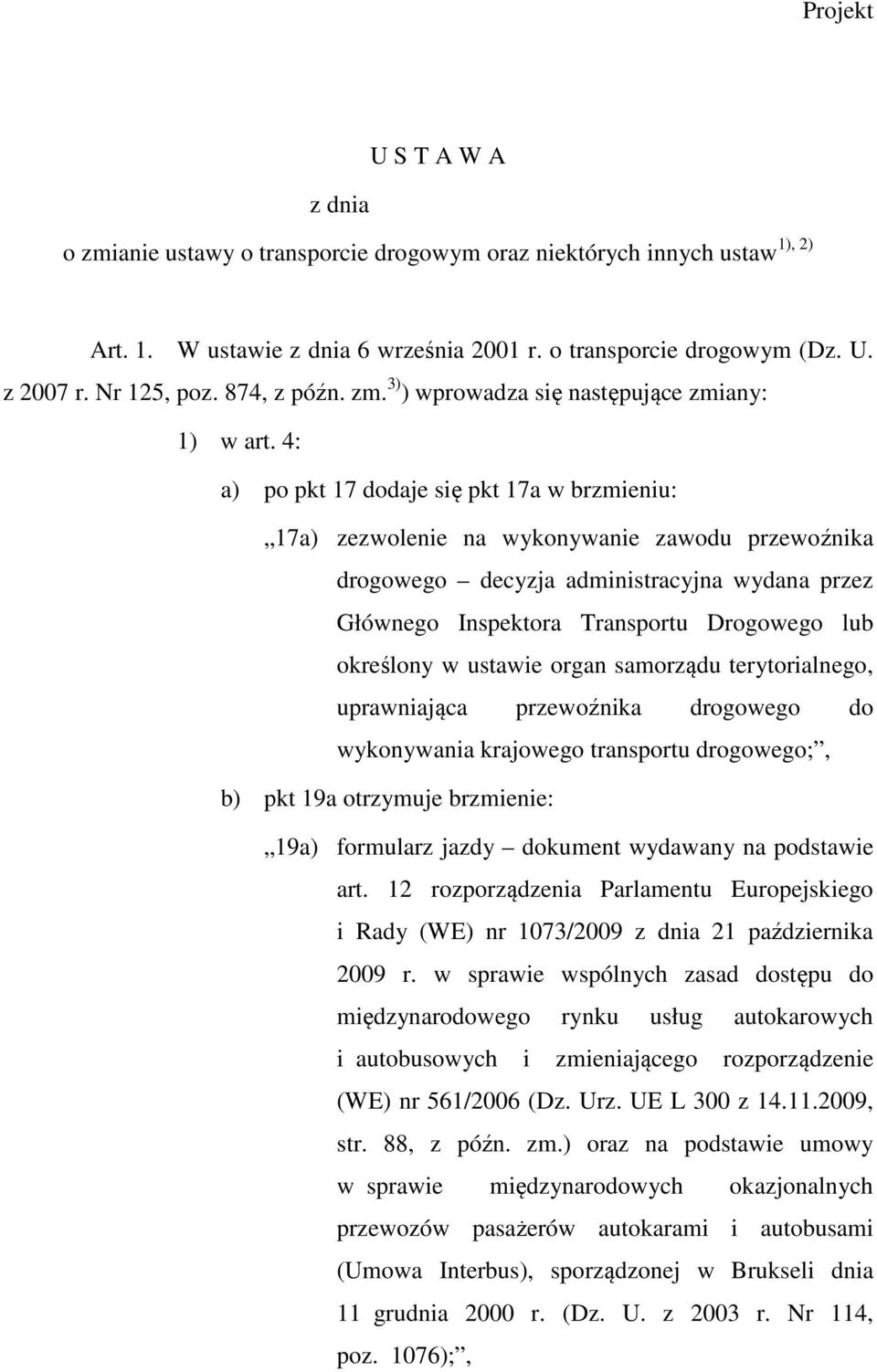 Projekt

U S T A W A

z dnia

o zmianie ustawy o transporcie drogowym oraz niektórych innych ustaw$^{1), 2)}$

Art. 1. W ustawie z dnia 6 września 2001 r. o transporcie drogowym (Dz. U. z 2007 r. Nr 125, poz. 874, z późn. zm.$^{3)}$) wprowadza się następujące zmiany:

1) w art. 4:

a) po pkt 17 dodaje się pkt 17a w brzmieniu:

„17a) zezwolenie na wykonywanie zawodu przewoźnika drogowego – decyzja administracyjna wydana przez Głównego Inspektora Transportu Drogowego lub określony w ustawie organ samorządu terytorialnego, uprawniająca przewoźnika drogowego do wykonywania krajowego transportu drogowego;”,

b) pkt 19a otrzymuje brzmienie:

„19a) formularz jazdy – dokument wydawany na podstawie art. 12 rozporządzenia Parlamentu Europejskiego i Rady (WE) nr 1073/2009 z dnia 21 października 2009 r. w sprawie wspólnych zasad dostępu do międzynarodowego rynku usług autokarowych i autobusowych i zmieniającego rozporządzenie (WE) nr 561/2006 (Dz. Urz. UE L 300 z 14.11.2009, str. 88, z późn. zm.) oraz na podstawie umowy w sprawie międzynarodowych okazjonalnych przewozów pasażerów autokarami i autobusami (Umowa Interbus), sporządzonej w Brukseli dnia 11 grudnia 2000 r. (Dz. U. z 2003 r. Nr 114, poz. 1076);”,